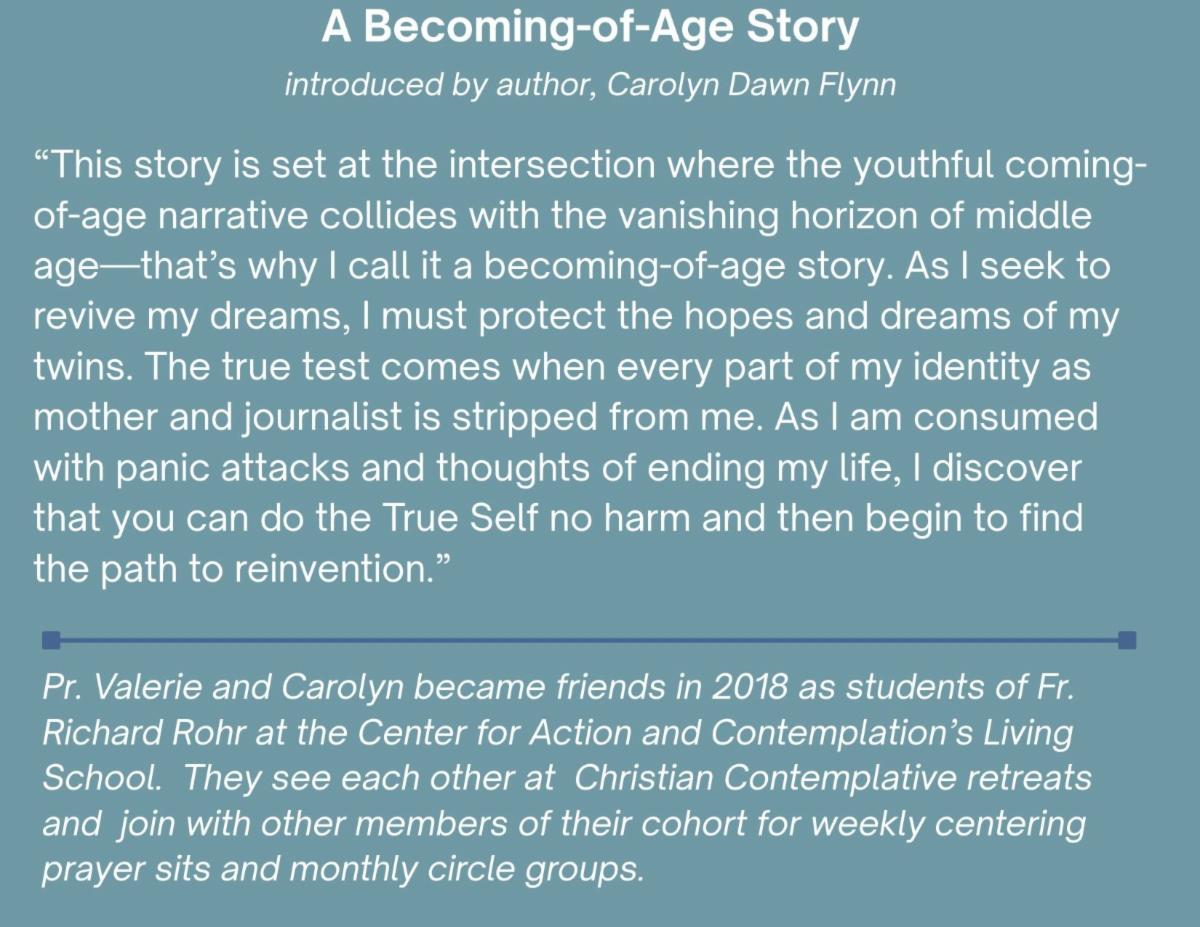 A Becoming-of-Age Story

introduced by author, Carolyn Dawn Flynn

“This story is set at the intersection where the youthful coming-of-age narrative collides with the vanishing horizon of middle age—that’s why I call it a becoming-of-age story. As I seek to revive my dreams, I must protect the hopes and dreams of my twins. The true test comes when every part of my identity as mother and journalist is stripped from me. As I am consumed with panic attacks and thoughts of ending my life, I discover that you can do the True Self no harm and then begin to find the path to reinvention.”

Pr. Valerie and Carolyn became friends in 2018 as students of Fr. Richard Rohr at the Center for Action and Contemplation’s Living School. They see each other at Christian Contemplative retreats and join with other members of their cohort for weekly centering prayer sits and monthly circle groups.